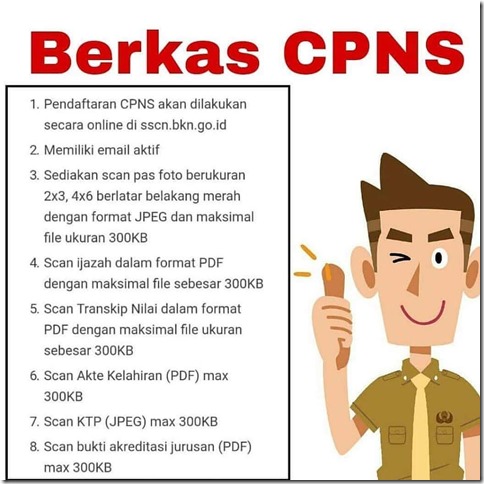 Berkas CPNS

1. Pendaftaran CPNS akan dilakukan secara online di sscn.bkn.go.id
2. Memiliki email aktif
3. Sediakan scan pas foto berukuran 2x3, 4x6 berlatar belakang merah dengan format JPEG dan maksimal file ukuran 300KB
4. Scan ijazah dalam format PDF dengan maksimal file sebesar 300KB
5. Scan Transkip Nilai dalam format PDF dengan maksimal file ukuran sebesar 300KB
6. Scan Akte Kelahiran (PDF) max 300KB
7. Scan KTP (JPEG) max 300KB
8. Scan bukti akreditasi jurusan (PDF) max 300KB